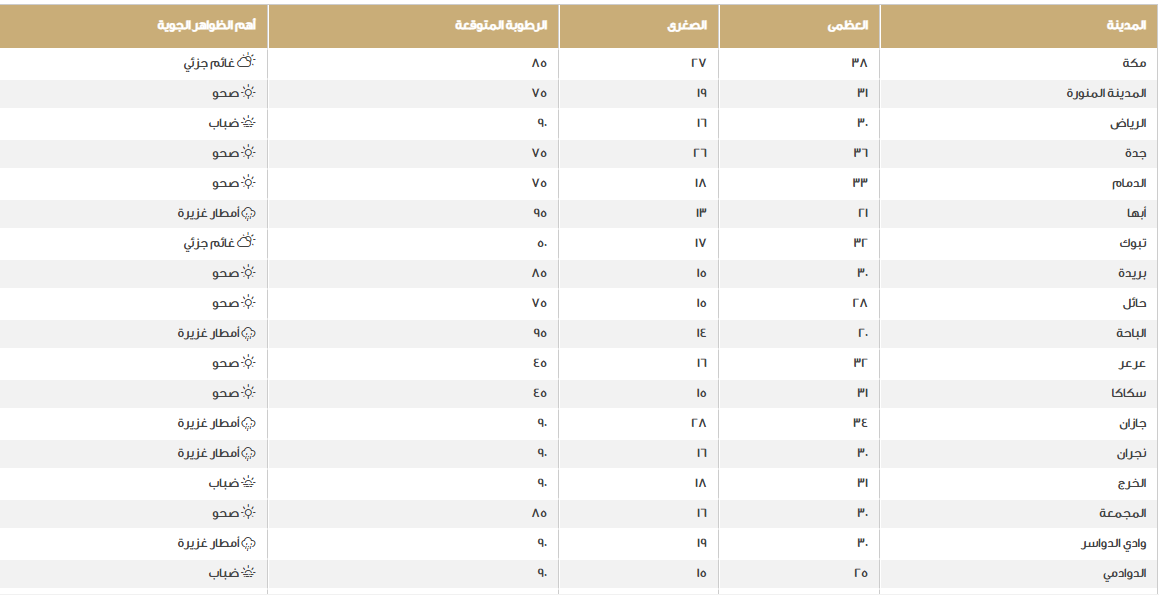 | المدينة | العظمى | الصغرى | الرطوبة المتوقعة | أهم الظواهر الجوية |
|---|---|---|---|---|
| مكة | ٣٨ | ٢٧ | ٨٥ | غائم جزئي |
| المدينة المنورة | ٣١ | ١٩ | ٧٥ | صحو |
| الرياض | ٣٠ | ١٦ | ٩٠ | ضباب |
| جدة | ٣٦ | ٢٦ | ٧٥ | صحو |
| الدمام | ٣٣ | ١٨ | ٧٥ | صحو |
| أبها | ٢١ | ١٣ | ٩٥ | أمطار غزيرة |
| تبوك | ٣٢ | ١٧ | ٥٠ | غائم جزئي |
| بريدة | ٣٠ | ١٥ | ٨٥ | صحو |
| حائل | ٢٨ | ١٥ | ٧٥ | صحو |
| الباحة | ٢٠ | ١٤ | ٩٥ | أمطار غزيرة |
| عرعر | ٣٢ | ١٦ | ٤٥ | صحو |
| سكاكا | ٣١ | ١٥ | ٤٥ | صحو |
| جازان | ٣٤ | ٢٨ | ٩٠ | أمطار غزيرة |
| نجران | ٣٠ | ١٦ | ٩٠ | أمطار غزيرة |
| الخرج | ٣١ | ١٨ | ٩٠ | ضباب |
| المجمعة | ٣٠ | ١٦ | ٨٥ | صحو |
| وادي الدواسر | ٣٠ | ١٩ | ٩٠ | أمطار غزيرة |
| الدوادمي | ٢٥ | ١٥ | ٩٠ | ضباب |